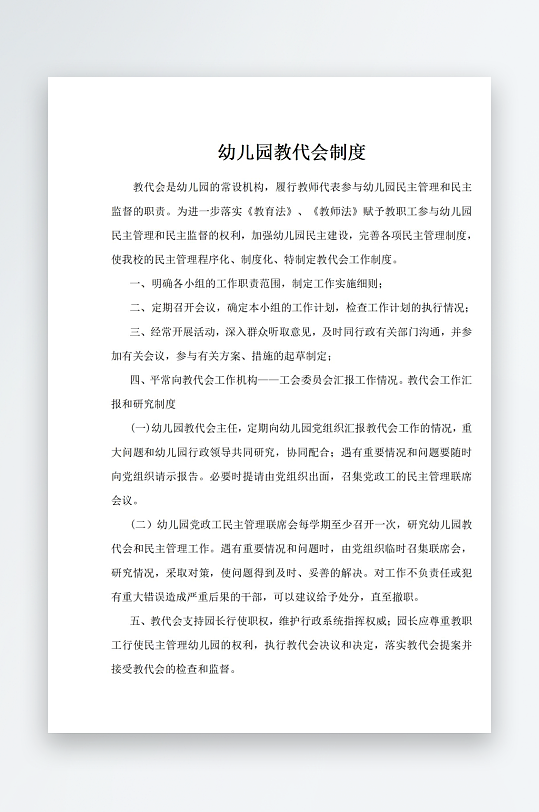 幼儿园教代会制度

教代会是幼儿园的常设机构，履行教师代表参与幼儿园民主管理和民主监督的职责。为进一步落实《教育法》、《教师法》赋予教职工参与幼儿园民主管理和民主监督的权利，加强幼儿园民主建设，完善各项民主管理制度，使我校的民主管理程序化、制度化、特制定教代会工作制度。

一、明确各小组的工作职责范围，制定工作实施细则；

二、定期召开会议，确定本小组的工作计划，检查工作计划的执行情况；

三、经常开展活动，深入群众听取意见，及时同行政有关部门沟通，并参加有关会议，参与有关方案、措施的起草制定；

四、平常向教代会工作机构——工会委员会汇报工作情况。教代会工作汇报和研究制度

(一)幼儿园教代会主任，定期向幼儿园党组织汇报教代会工作的情况，重大问题和幼儿园行政领导共同研究，协同配合；遇有重要情况和问题要随时向党组织请示报告。必要时提请由党组织出面，召集党政工的民主管理联席会议。

（二）幼儿园党政工民主管理联席会每学期至少召开一次，研究幼儿园教代会和民主管理工作。遇有重要情况和问题时，由党组织临时召集联席会，研究情况，采取对策，使问题得到及时、妥善的解决。对工作不负责任或犯有重大错误造成严重后果的干部，可以建议给予处分，直至撤职。

五、教代会支持园长行使职权，维护行政系统指挥权威；园长应尊重教职工行使民主管理幼儿园的权利，执行教代会决议和决定，落实教代会提案并接受教代会的检查和监督。